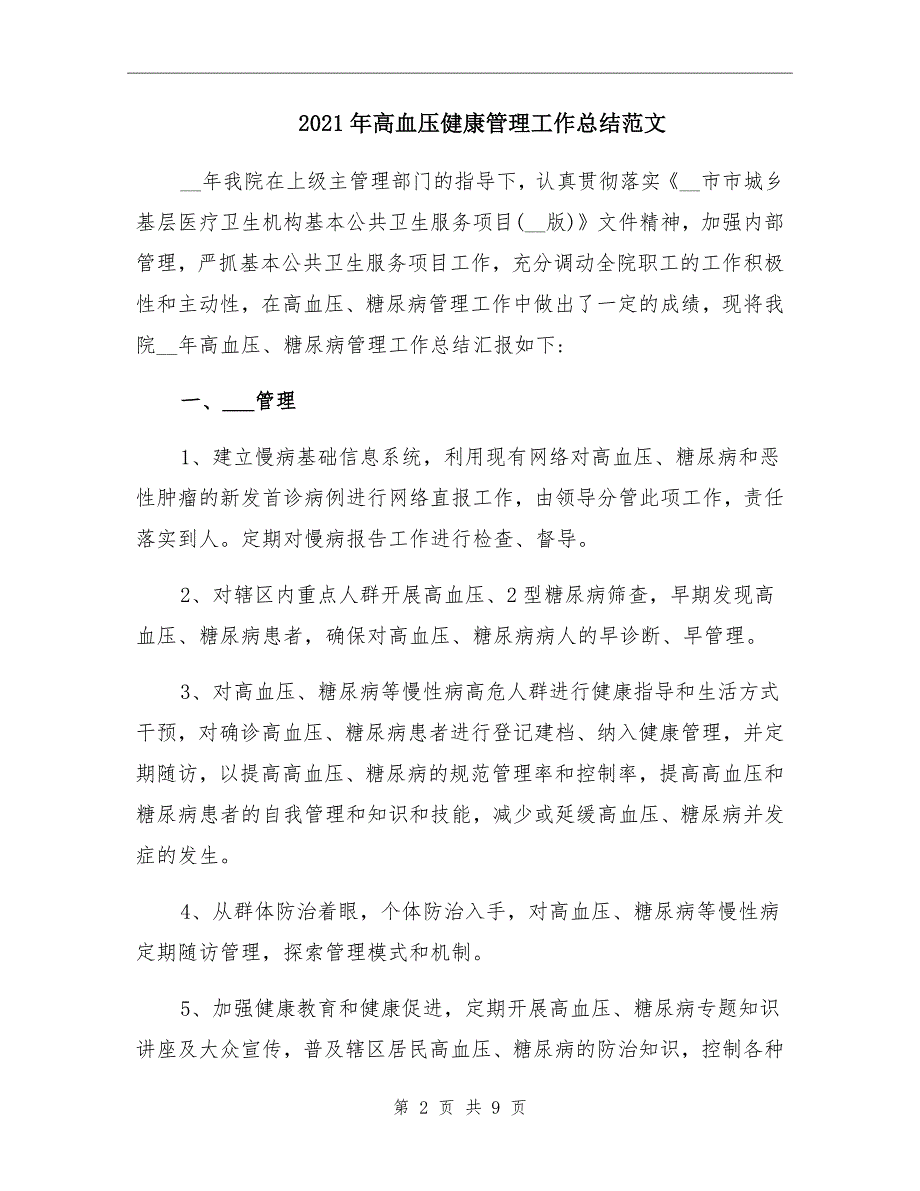 2021年高血压健康管理工作总结范文

__年我院在上级主管理部门的指导下，认真贯彻落实《__市市城乡基层医疗卫生机构基本公共卫生服务项目(__版)》文件精神，加强内部管理，严抓基本公共卫生服务项目工作，充分调动全院职工的工作积极性和主动性，在高血压、糖尿病管理工作中做出了一定的成绩，现将我院__年高血压、糖尿病管理工作总结汇报如下:

一、___管理

1、建立慢病基础信息系统，利用现有网络对高血压、糖尿病和恶性肿瘤的新发首诊病例进行网络直报工作，由领导分管此项工作，责任落实到人。定期对慢病报告工作进行检查、督导。

2、对辖区内重点人群开展高血压、2型糖尿病筛查，早期发现高血压、糖尿病患者，确保对高血压、糖尿病病人的早诊断、早管理。

3、对高血压、糖尿病等慢性病高危人群进行健康指导和生活方式干预，对确诊高血压、糖尿病患者进行登记建档、纳入健康管理，并定期随访，以提高高血压、糖尿病的规范管理率和控制率，提高高血压和糖尿病患者的自我管理和知识和技能，减少或延缓高血压、糖尿病并发症的发生。

4、从群体防治着眼，个体防治入手，对高血压、糖尿病等慢性病定期随访管理，探索管理模式和机制。

5、加强健康教育和健康促进，定期开展高血压、糖尿病专题知识讲座及大众宣传，普及辖区居民高血压、糖尿病的防治知识，控制各种

第 2 页 共 9 页